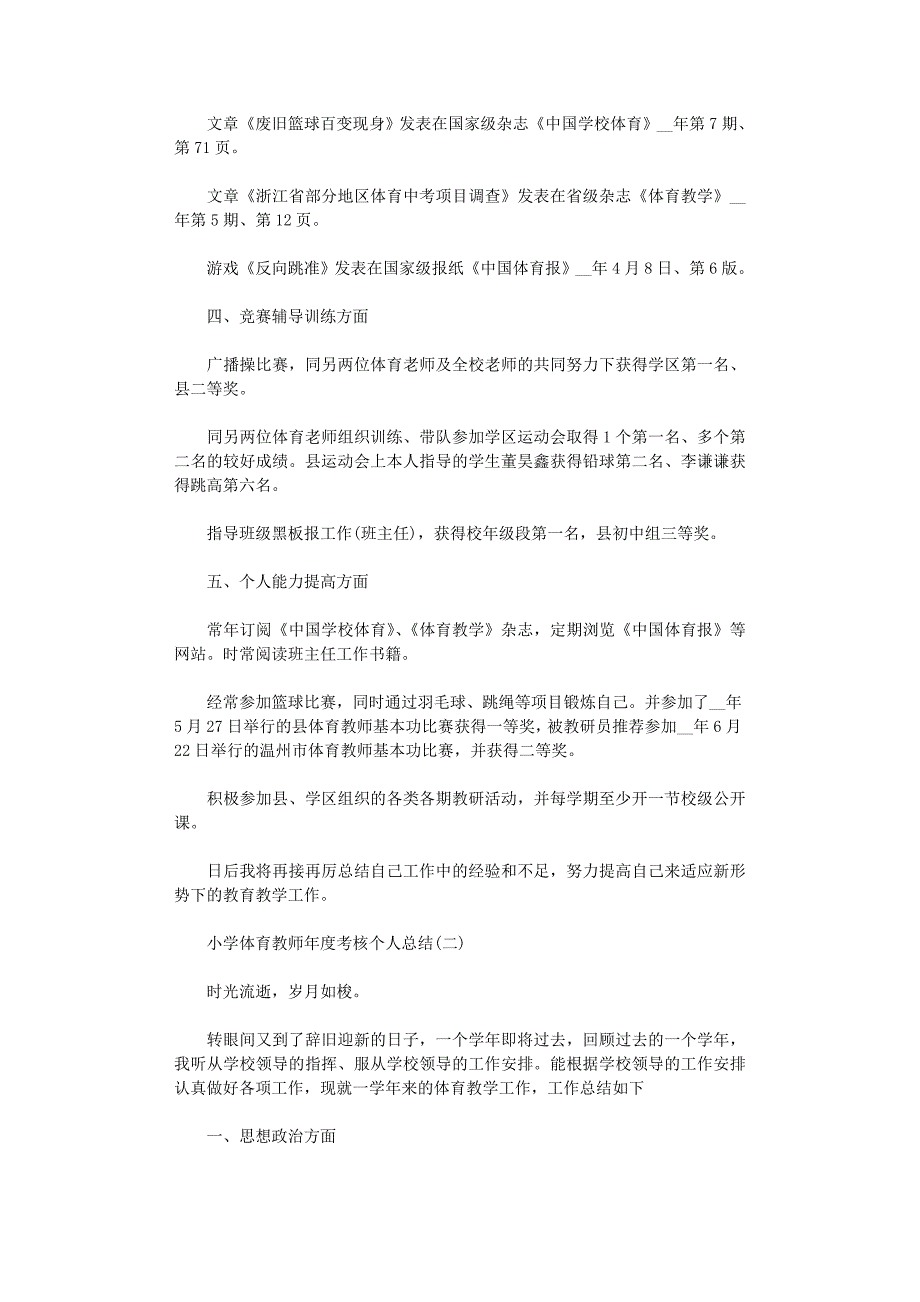 文章《废旧篮球百变现身》发表在国家级杂志《中国学校体育》__年第7期、第71页。

文章《浙江省部分地区体育中考项目调查》发表在省级杂志《体育教学》__年第5期、第12页。

游戏《反向跳准》发表在国家级报纸《中国体育报》__年4月8日、第6版。

四、竞赛辅导训练方面

广播操比赛，同另两位体育老师及全校老师的共同努力下获得学区第一名、县二等奖。

同另两位体育老师组织训练、带队参加学区运动会取得1个第一名、多个第二名的较好成绩。县运动会上本人指导的学生董昊鑫获得铅球第二名、李谦谦获得跳高第六名。

指导班级黑板报工作(班主任)，获得校年级段第一名，县初中组三等奖。

五、个人能力提高方面

常年订阅《中国学校体育》、《体育教学》杂志，定期浏览《中国体育报》等网站。时常阅读班主任工作书籍。

经常参加篮球比赛，同时通过羽毛球、跳绳等项目锻炼自己。并参加了__年5月27日举行的县体育教师基本功比赛获得一等奖，被教研员推荐参加__年6月22日举行的温州市体育教师基本功比赛，并获得二等奖。

积极参加县、学区组织的各类各期教研活动，并每学期至少开一节校级公开课。

日后我将再接再厉总结自己工作中的经验和不足，努力提高自己来适应新形势下的教育教学工作。

小学体育教师年度考核个人总结(二)

时光流逝，岁月如梭。

转眼间又到了辞旧迎新的日子，一个学年即将过去，回顾过去的一个学年，我听从学校领导的指挥、服从学校领导的工作安排。能根据学校领导的工作安排认真做好各项工作，现就一学年来的体育教学工作，工作总结如下

一、思想政治方面